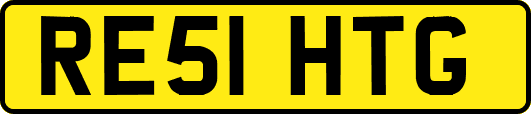 RE51 HTG